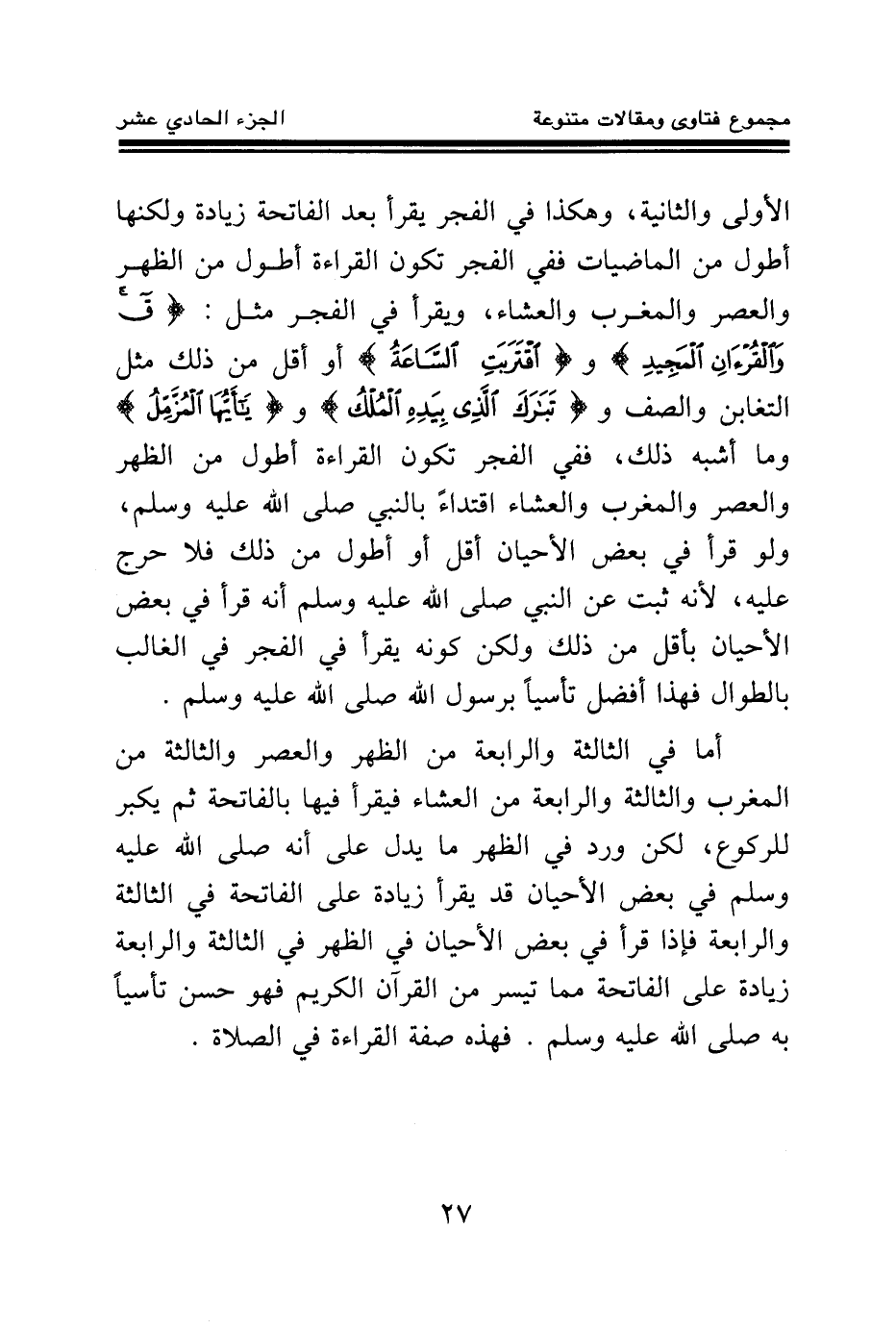 مجموع فتاوى ومقالات متنوعة                                   الجزء الحادي عشر

الأولى والثانية، وهكذا في الفجر يقرأ بعد الفاتحة زيادة ولكنها أطول من الماضيات ففي الفجر تكون القراءة أطول من الظهر والعصر والمغرب والعشاء، ويقرأ في الفجر مثل : ﴿ قٓ وَٱلْقُرْءَانِ ٱلْمَجِيدِ ﴾ و ﴿ ٱقْتَرَبَتِ ٱلسَّاعَةُ ﴾ أو أقل من ذلك مثل التغابن والصف و ﴿ تَبَٰرَكَ ٱلَّذِى بِيَدِهِ ٱلْمُلْكُ ﴾ و ﴿ يَٰٓأَيُّهَا ٱلْمُزَّمِّلُ ﴾ وما أشبه ذلك، ففي الفجر تكون القراءة أطول من الظهر والعصر والمغرب والعشاء اقتداءً بالنبي صلى الله عليه وسلم، ولو قرأ في بعض الأحيان أقل أو أطول من ذلك فلا حرج عليه، لأنه ثبت عن النبي صلى الله عليه وسلم أنه قرأ في بعض الأحيان بأقل من ذلك ولكن كونه يقرأ في الفجر في الغالب بالطوال فهذا أفضل تأسياً برسول الله صلى الله عليه وسلم .

أما في الثالثة والرابعة من الظهر والعصر والثالثة من المغرب والثالثة والرابعة من العشاء فيقرأ فيها بالفاتحة ثم يكبر للركوع، لكن ورد في الظهر ما يدل على أنه صلى الله عليه وسلم في بعض الأحيان قد يقرأ زيادة على الفاتحة في الثالثة والرابعة فإذا قرأ في بعض الأحيان في الظهر في الثالثة والرابعة زيادة على الفاتحة مما تيسر من القرآن الكريم فهو حسن تأسياً به صلى الله عليه وسلم . فهذه صفة القراءة في الصلاة .

٢٧